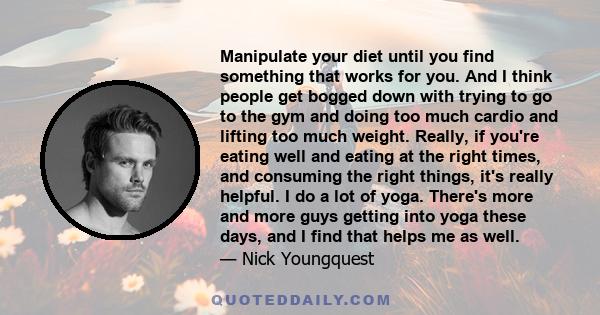 Manipulate your diet until you find something that works for you. And I think people get bogged down with trying to go to the gym and doing too much cardio and lifting too much weight. Really, if you're eating well and eating at the right times, and consuming the right things, it's really helpful. I do a lot of yoga. There's more and more guys getting into yoga these days, and I find that helps me as well.
— Nick Youngquest

QUOTEDDAILY.COM